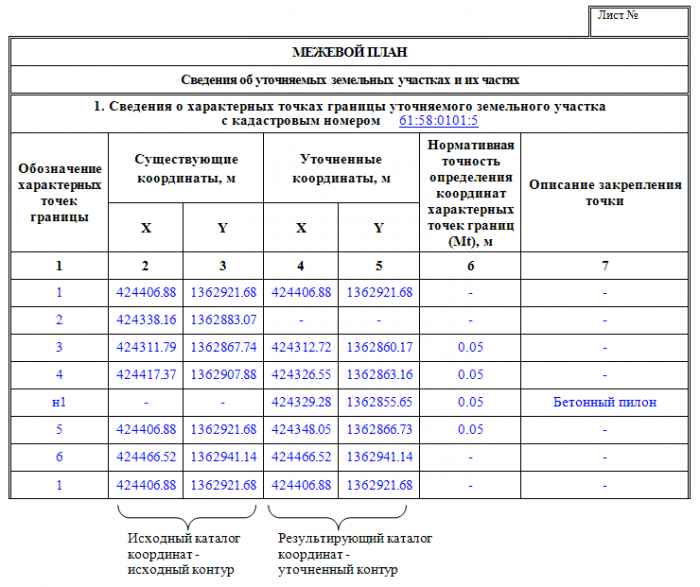 Лист №

МЕЖЕВОЙ ПЛАН

Сведения об уточняемых земельных участках и их частях

1. Сведения о характерных точках границы уточняемого земельного участка с кадастровым номером 61:58:0101:5

| Обозначение характерных точек границы | Существующие координаты, м X | Существующие координаты, м Y | Уточненные координаты, м X | Уточненные координаты, м Y | Нормативная точность определения координат характерных точек границ (Mt), м | Описание закрепления точки |
|---|---|---|---|---|---|---|
| 1 | 2 | 3 | 4 | 5 | 6 | 7 |
| 1 | 424406.88 | 1362921.68 | 424406.88 | 1362921.68 | - | - |
| 2 | 424338.16 | 1362883.07 | - | - | - | - |
| 3 | 424311.79 | 1362867.74 | 424312.72 | 1362860.17 | 0.05 | - |
| 4 | 424417.37 | 1362907.88 | 424326.55 | 1362863.16 | 0.05 | - |
| н1 | - | - | 424329.28 | 1362855.65 | 0.05 | Бетонный пилон |
| 5 | 424406.88 | 1362921.68 | 424348.05 | 1362866.73 | 0.05 | - |
| 6 | 424466.52 | 1362941.14 | 424466.52 | 1362941.14 | - | - |
| 1 | 424406.88 | 1362921.68 | 424406.88 | 1362921.68 | - | - |

Исходный каталог координат - исходный контур

Результирующий каталог координат - уточненный контур